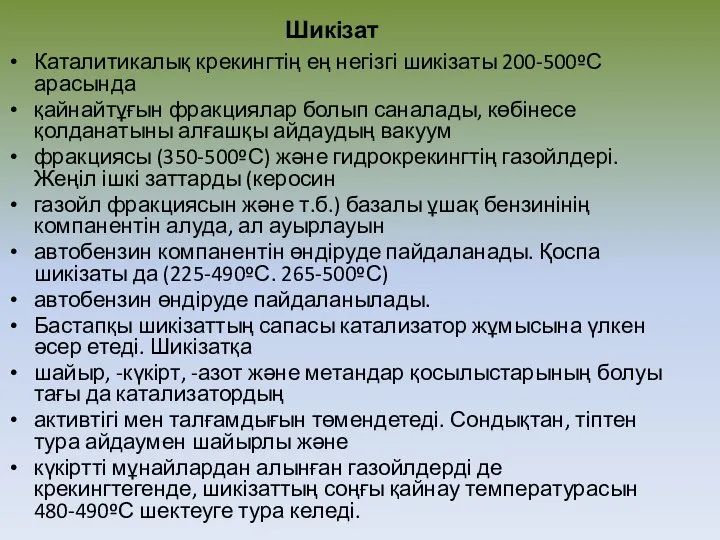 Шикізат

• Каталитикалық крекингтің ең негізгі шикізаты 200-500ºС арасында
• қайнайтұғын фракциялар болып саналады, көбінесе қолданатыны алғашқы айдаудың вакуум
• фракциясы (350-500ºС) және гидрокрекингтің газойлдері. Жеңіл ішкі заттарды (керосин
• газойл фракциясын және т.б.) базалы ұшақ бензинінің компанентін алуда, ал ауырлауын
• автобензин компанентін өндіруде пайдаланады. Қоспа шикізаты да (225-490ºС. 265-500ºС)
• автобензин өндіруде пайдаланылады.
• Бастапқы шикізаттың сапасы катализатор жұмысына үлкен әсер етеді. Шикізатқа
• шайыр, -күкірт, -азот және метандар қосылыстарының болуы тағы да катализатордың
• активтігі мен талғамдығын төмендетеді. Сондықтан, тіптен тура айдаумен шайырлы және
• күкіртті мұнайлардан алынған газойлдерді де крекингтегенде, шикізаттың соңғы қайнау температурасын 480-490ºС шектеуге тура келеді.